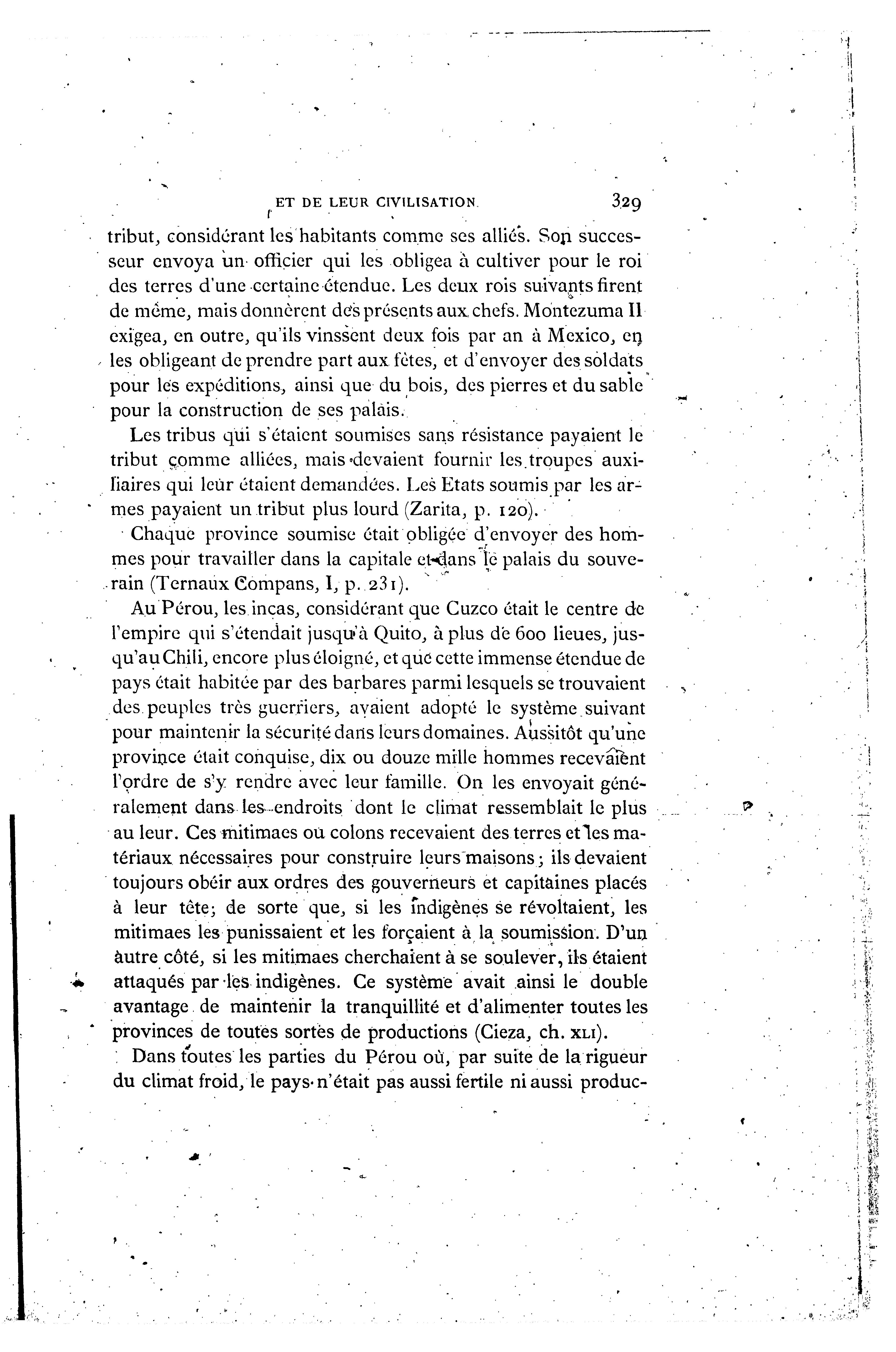 ET DE LEUR CIVILISATION. 329

tribut, considérant les habitants comme ses alliés. Son successeur envoya un officier qui les obligea à cultiver pour le roi des terres d'une certaine étendue. Les deux rois suivants firent de même, mais donnèrent des présents aux chefs. Montezuma II exigea, en outre, qu'ils vinssent deux fois par an à Mexico, en les obligeant de prendre part aux fêtes, et d'envoyer des soldats pour les expéditions, ainsi que du bois, des pierres et du sable pour la construction de ses palais.

Les tribus qui s'étaient soumises sans résistance payaient le tribut comme alliées, mais devaient fournir les troupes auxiliaires qui leur étaient demandées. Les Etats soumis par les armes payaient un tribut plus lourd (Zarita, p. 120).

Chaque province soumise était obligée d'envoyer des hommes pour travailler dans la capitale et dans le palais du souverain (Ternaux Compans, I, p. 231).

Au Pérou, les incas, considérant que Cuzco était le centre de l'empire qui s'étendait jusqu'à Quito, à plus de 600 lieues, jusqu'au Chili, encore plus éloigné, et que cette immense étendue de pays était habitée par des barbares parmi lesquels se trouvaient des peuples très guerriers, avaient adopté le système suivant pour maintenir la sécurité dans leurs domaines. Aussitôt qu'une province était conquise, dix ou douze mille hommes recevaient l'ordre de s'y rendre avec leur famille. On les envoyait généralement dans les endroits dont le climat ressemblait le plus au leur. Ces mitimaes ou colons recevaient des terres et les matériaux nécessaires pour construire leurs maisons; ils devaient toujours obéir aux ordres des gouverneurs et capitaines placés à leur tête; de sorte que, si les indigènes se révoltaient, les mitimaes les punissaient et les forçaient à la soumission. D'un autre côté, si les mitimaes cherchaient à se soulever, ils étaient attaqués par les indigènes. Ce système avait ainsi le double avantage de maintenir la tranquillité et d'alimenter toutes les provinces de toutes sortes de productions (Cieza, ch. XLI).

Dans toutes les parties du Pérou où, par suite de la rigueur du climat froid, le pays n'était pas aussi fertile ni aussi produc-